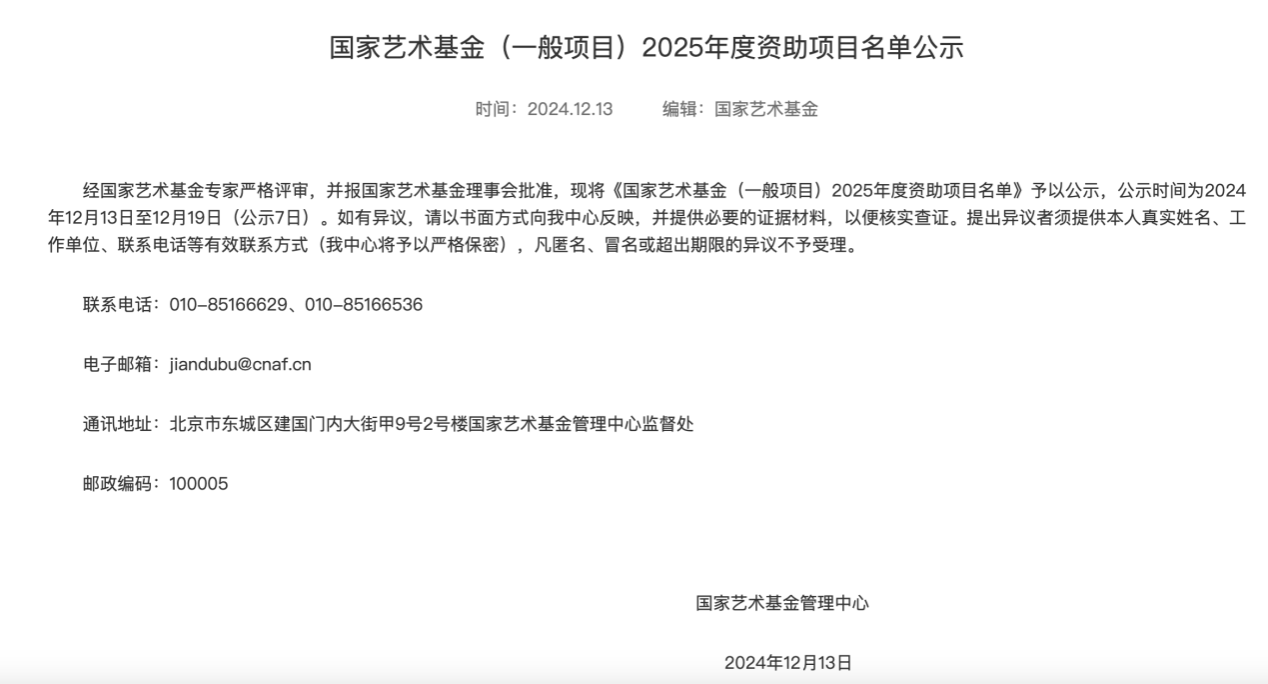 国家艺术基金（一般项目）2025年度资助项目名单公示

时间：2024.12.13　　编辑：国家艺术基金

经国家艺术基金专家严格评审，并报国家艺术基金理事会批准，现将《国家艺术基金（一般项目）2025年度资助项目名单》予以公示，公示时间为2024年12月13日至12月19日（公示7日）。如有异议，请以书面方式向我中心反映，并提供必要的证据材料，以便核实查证。提出异议者须提供本人真实姓名、工作单位、联系电话等有效联系方式（我中心将予以严格保密），凡匿名、冒名或超出期限的异议不予受理。

联系电话：010-85166629、010-85166536

电子邮箱：jiandubu@cnaf.cn

通讯地址：北京市东城区建国门内大街甲9号2号楼国家艺术基金管理中心监督处

邮政编码：100005

国家艺术基金管理中心

2024年12月13日